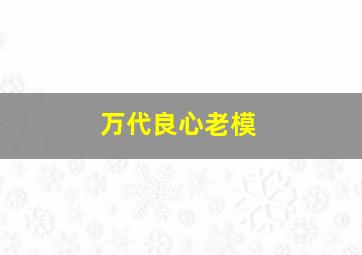 万代良心老模